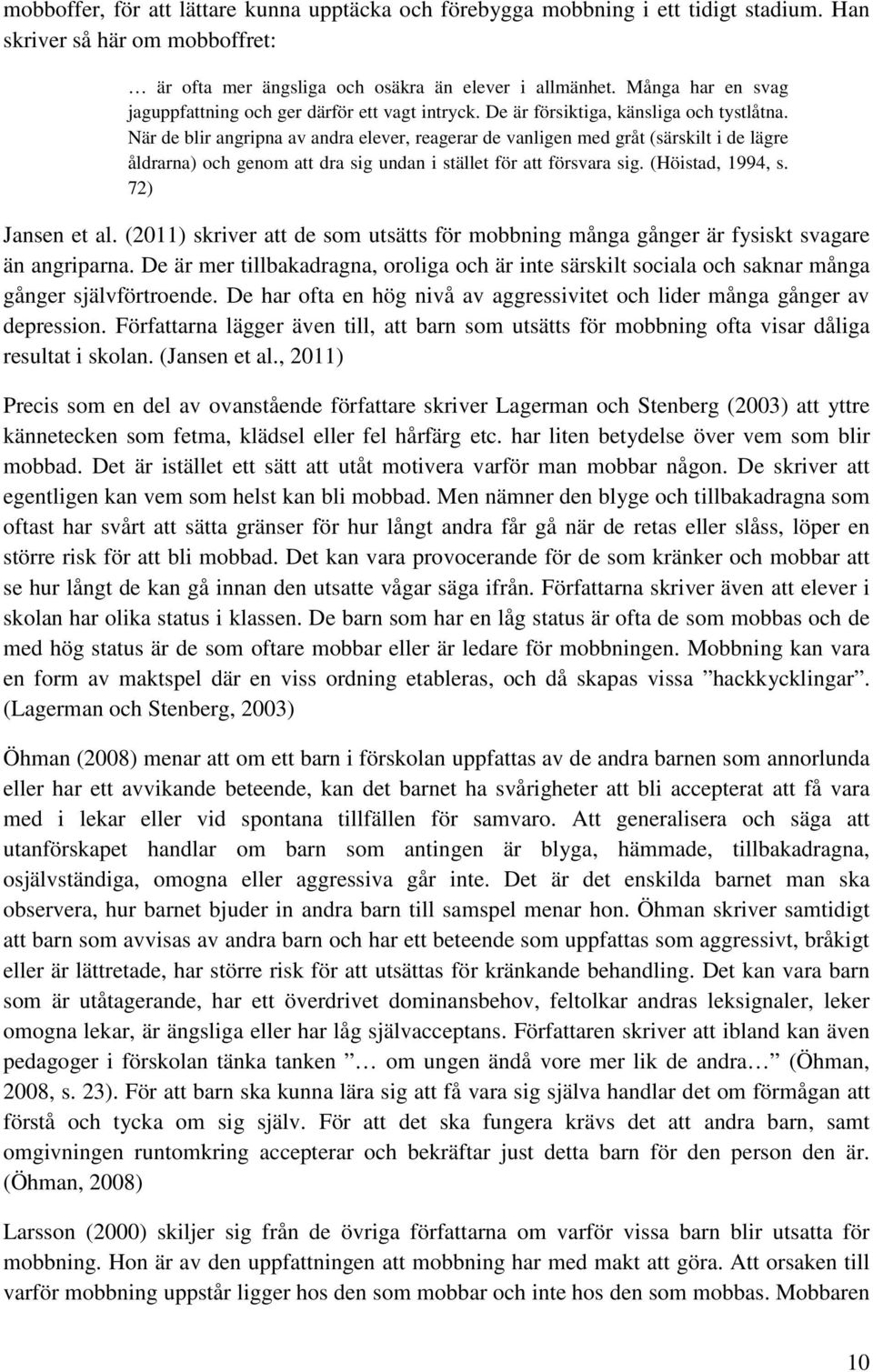 mobboffer, för att lättare kunna upptäcka och förebygga mobbning i ett tidigt stadium. Han skriver så här om mobboffret:

… är ofta mer ängsliga och osäkra än elever i allmänhet. Många har en svag jaguppfattning och ger därför ett vagt intryck. De är försiktiga, känsliga och tystlåtna. När de blir angripna av andra elever, reagerar de vanligen med gråt (särskilt i de lägre åldrarna) och genom att dra sig undan i stället för att försvara sig. (Höistad, 1994, s. 72)

Jansen et al. (2011) skriver att de som utsätts för mobbning många gånger är fysiskt svagare än angriparna. De är mer tillbakadragna, oroliga och är inte särskilt sociala och saknar många gånger självförtroende. De har ofta en hög nivå av aggressivitet och lider många gånger av depression. Författarna lägger även till, att barn som utsätts för mobbning ofta visar dåliga resultat i skolan. (Jansen et al., 2011)

Precis som en del av ovanstående författare skriver Lagerman och Stenberg (2003) att yttre kännetecken som fetma, klädsel eller fel hårfärg etc. har liten betydelse över vem som blir mobbad. Det är istället ett sätt att utåt motivera varför man mobbar någon. De skriver att egentligen kan vem som helst kan bli mobbad. Men nämner den blyge och tillbakadragna som oftast har svårt att sätta gränser för hur långt andra får gå när de retas eller slåss, löper en större risk för att bli mobbad. Det kan vara provocerande för de som kränker och mobbar att se hur långt de kan gå innan den utsatte vågar säga ifrån. Författarna skriver även att elever i skolan har olika status i klassen. De barn som har en låg status är ofta de som mobbas och de med hög status är de som oftare mobbar eller är ledare för mobbningen. Mobbning kan vara en form av maktspel där en viss ordning etableras, och då skapas vissa ”hackkycklingar”. (Lagerman och Stenberg, 2003)

Öhman (2008) menar att om ett barn i förskolan uppfattas av de andra barnen som annorlunda eller har ett avvikande beteende, kan det barnet ha svårigheter att bli accepterat att få vara med i lekar eller vid spontana tillfällen för samvaro. Att generalisera och säga att utanförskapet handlar om barn som antingen är blyga, hämmade, tillbakadragna, osjälvständiga, omogna eller aggressiva går inte. Det är det enskilda barnet man ska observera, hur barnet bjuder in andra barn till samspel menar hon. Öhman skriver samtidigt att barn som avvisas av andra barn och har ett beteende som uppfattas som aggressivt, bråkigt eller är lättretade, har större risk för att utsättas för kränkande behandling. Det kan vara barn som är utåtagerande, har ett överdrivet dominansbehov, feltolkar andras leksignaler, leker omogna lekar, är ängsliga eller har låg självacceptans. Författaren skriver att ibland kan även pedagoger i förskolan tänka tanken ” … om ungen ändå vore mer lik de andra… ” (Öhman, 2008, s. 23). För att barn ska kunna lära sig att få vara sig själva handlar det om förmågan att förstå och tycka om sig själv. För att det ska fungera krävs det att andra barn, samt omgivningen runtomkring accepterar och bekräftar just detta barn för den person den är. (Öhman, 2008)

Larsson (2000) skiljer sig från de övriga författarna om varför vissa barn blir utsatta för mobbning. Hon är av den uppfattningen att mobbning har med makt att göra. Att orsaken till varför mobbning uppstår ligger hos den som mobbar och inte hos den som mobbas. Mobbaren

10